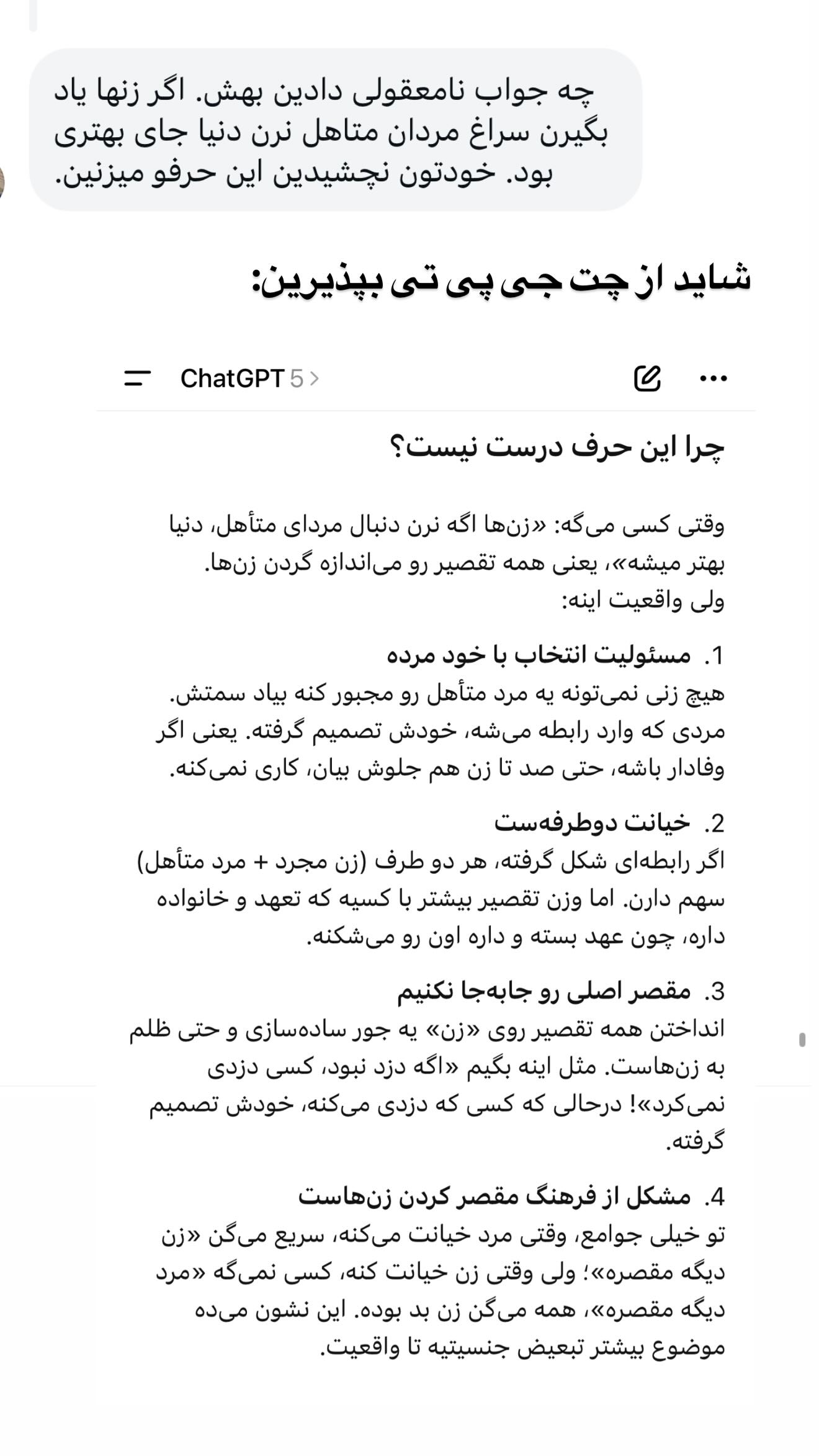 چه جواب نامعقولی دادین بهش. اگر زنها یاد بگیرن سراغ مردان متاهل نرن دنیا جای بهتری بود. خودتون نچشیدین این حرفو میزنین.

شاید از چت جی پی تی بپذیرین:

ChatGPT 5 >

چرا این حرف درست نیست؟

وقتی کسی می‌گه: «زن‌ها اگه نرن دنبال مردای متأهل، دنیا بهتر میشه»، یعنی همه تقصیر رو می‌اندازه گردن زن‌ها.
ولی واقعیت اینه:

1. مسئولیت انتخاب با خود مرده
هیچ زنی نمی‌تونه یه مرد متأهل رو مجبور کنه بیاد سمتش. مردی که وارد رابطه می‌شه، خودش تصمیم گرفته. یعنی اگر وفادار باشه، حتی صد تا زن هم جلوش بیان، کاری نمی‌کنه.

2. خیانت دوطرفه‌ست
اگر رابطه‌ای شکل گرفته، هر دو طرف (زن مجرد + مرد متأهل) سهم دارن. اما وزن تقصیر بیشتر با کسیه که تعهد و خانواده داره، چون عهد بسته و داره اون رو می‌شکنه.

3. مقصر اصلی رو جابه‌جا نکنیم
انداختن همه تقصیر روی «زن» یه جور ساده‌سازی و حتی ظلم به زن‌هاست. مثل اینه بگیم «اگه دزد نبود، کسی دزدی نمی‌کرد»! درحالی که کسی که دزدی می‌کنه، خودش تصمیم گرفته.

4. مشکل از فرهنگ مقصر کردن زن‌هاست
تو خیلی جوامع، وقتی مرد خیانت می‌کنه، سریع می‌گن «زن دیگه مقصره»؛ ولی وقتی زن خیانت کنه، کسی نمی‌گه «مرد دیگه مقصره»، همه می‌گن زن بد بوده. این نشون می‌ده موضوع بیشتر تبعیض جنسیتیه تا واقعیت.